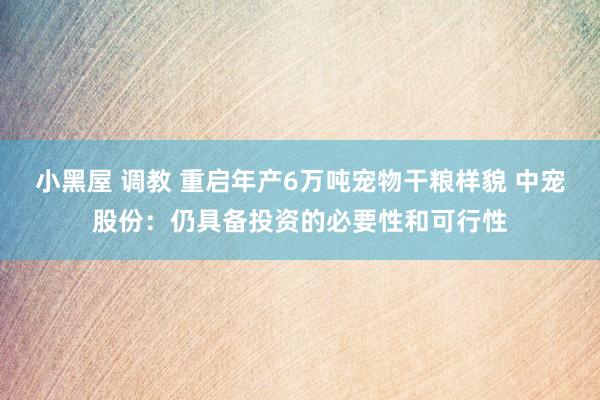 小黑屋 调教 重启年产6万吨宠物干粮样貌 中宠股份：仍具备投资的必要性和可行性